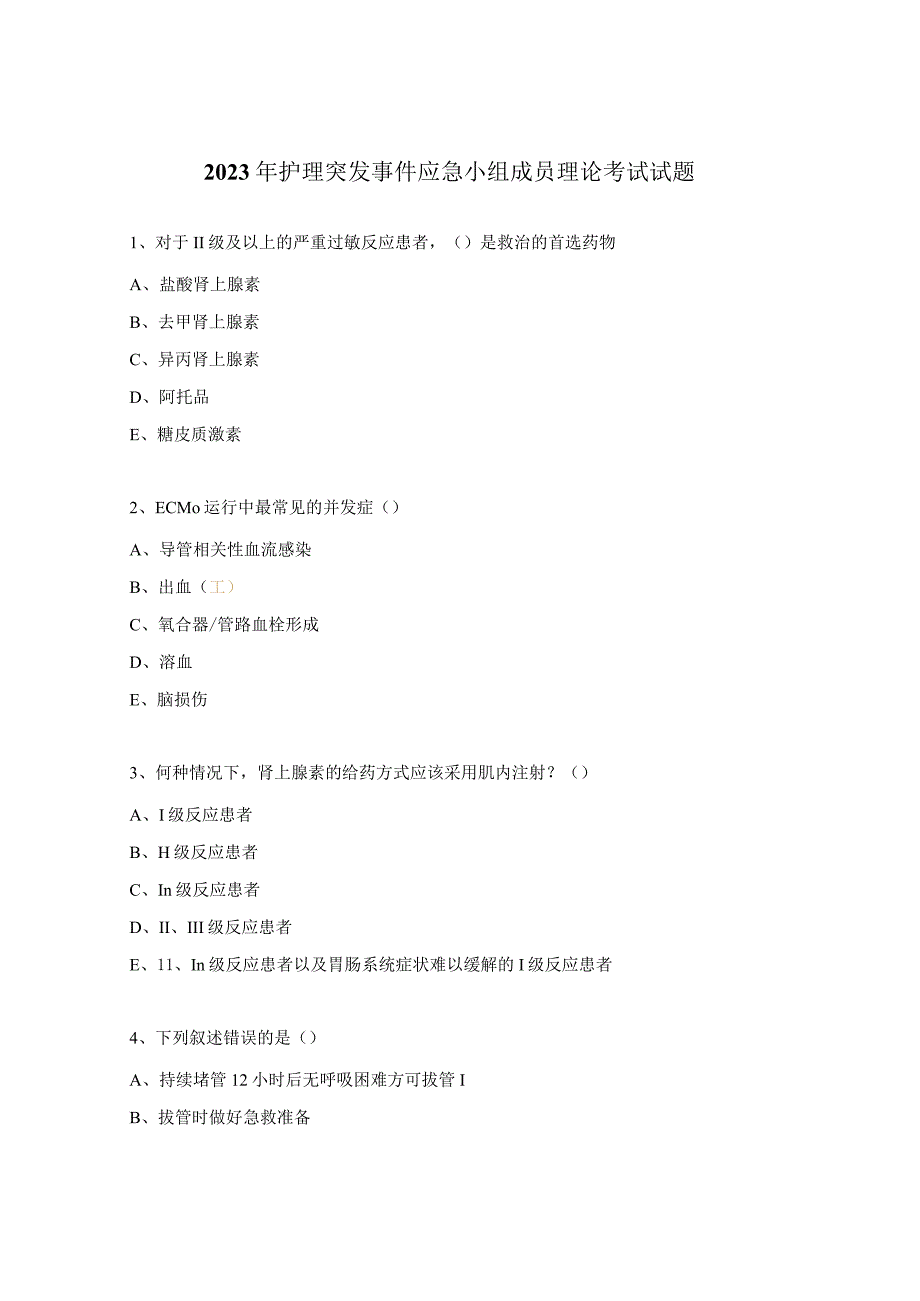 2023年护理突发事件应急小组成员理论考试试题

1、对于II级及以上的严重过敏反应患者，（）是救治的首选药物

A、盐酸肾上腺素

B、去甲肾上腺素

C、异丙肾上腺素

D、阿托品

E、糖皮质激素

2、ECMo运行中最常见的并发症（）

A、导管相关性血流感染

B、出血（工）

C、氧合器/管路血栓形成

D、溶血

E、脑损伤

3、何种情况下，肾上腺素的给药方式应该采用肌内注射？（）

A、I级反应患者

B、H级反应患者

C、In级反应患者

D、II、III级反应患者

E、11、In级反应患者以及胃肠系统症状难以缓解的I级反应患者

4、下列叙述错误的是（）

A、持续堵管12小时后无呼吸困难方可拔管I

B、拔管时做好急救准备